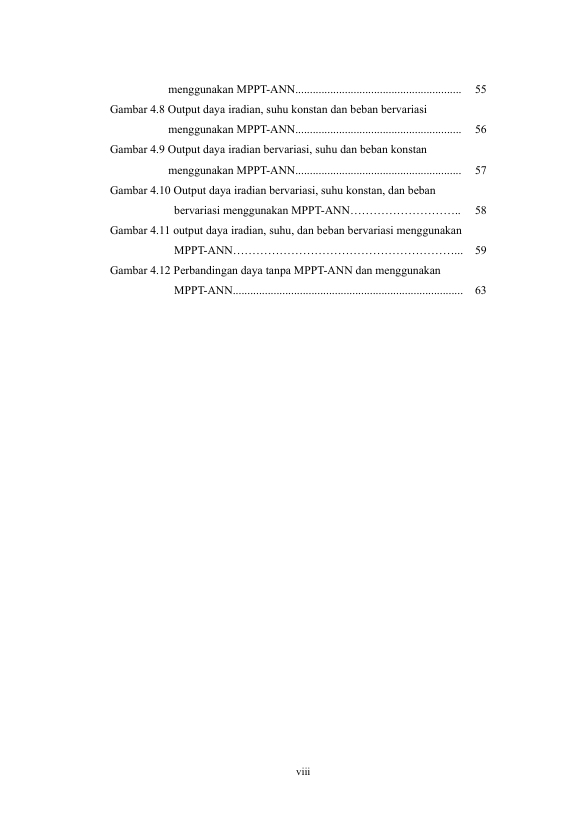 menggunakan MPPT-ANN........................................................ 55

Gambar 4.8 Output daya iradian, suhu konstan dan beban bervariasi menggunakan MPPT-ANN........................................................ 56

Gambar 4.9 Output daya iradian bervariasi, suhu dan beban konstan menggunakan MPPT-ANN........................................................ 57

Gambar 4.10 Output daya iradian bervariasi, suhu konstan, dan beban bervariasi menggunakan MPPT-ANN……………………….. 58

Gambar 4.11 output daya iradian, suhu, dan beban bervariasi menggunakan MPPT-ANN…………………………………………………... 59

Gambar 4.12 Perbandingan daya tanpa MPPT-ANN dan menggunakan MPPT-ANN.............................................................................. 63

viii